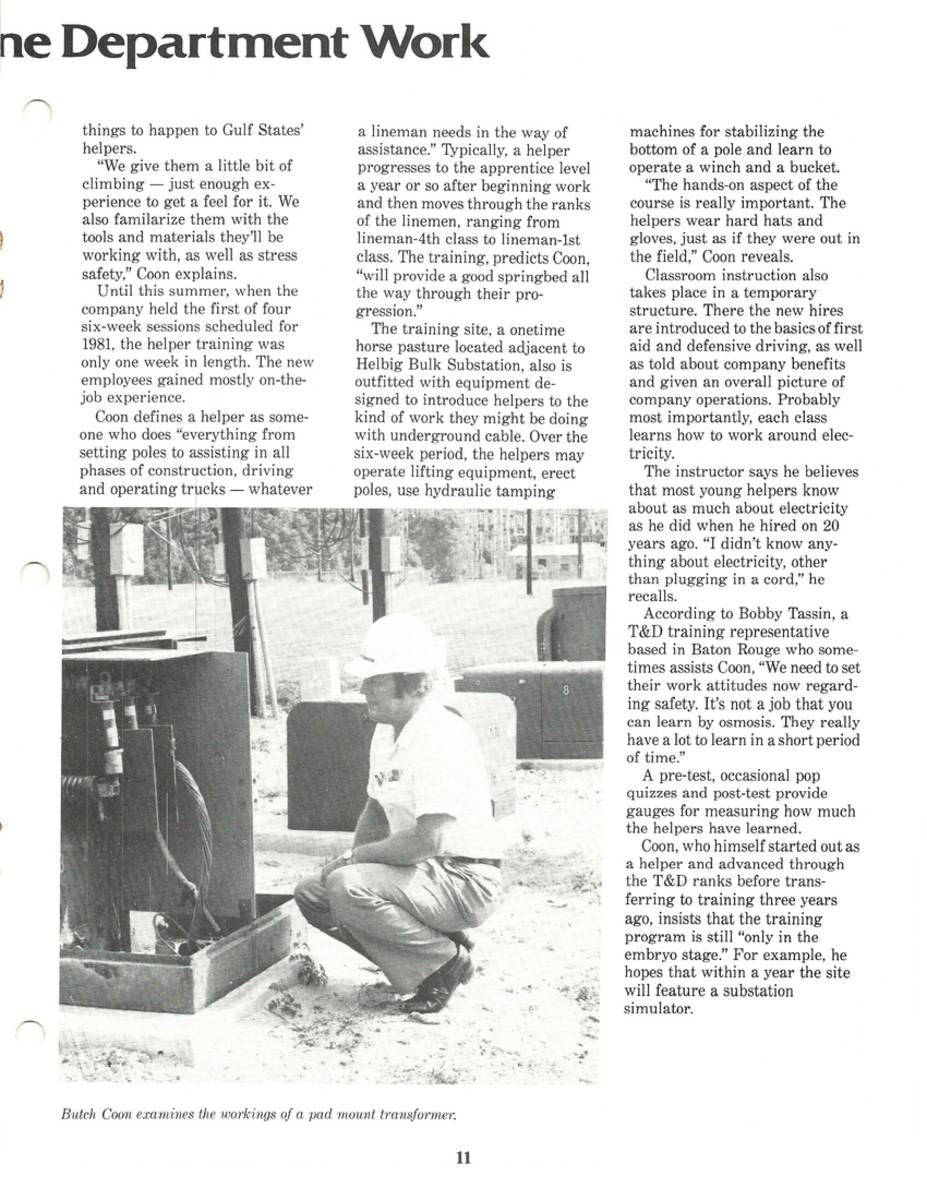 ne Department Work

things to happen to Gulf States' helpers.

"We give them a little bit of climbing — just enough experience to get a feel for it. We also familarize them with the tools and materials they'll be working with, as well as stress safety," Coon explains.

Until this summer, when the company held the first of four six-week sessions scheduled for 1981, the helper training was only one week in length. The new employees gained mostly on-the-job experience.

Coon defines a helper as someone who does "everything from setting poles to assisting in all phases of construction, driving and operating trucks — whatever a lineman needs in the way of assistance." Typically, a helper progresses to the apprentice level a year or so after beginning work and then moves through the ranks of the linemen, ranging from lineman-4th class to lineman-1st class. The training, predicts Coon, "will provide a good springbed all the way through their progression."

The training site, a onetime horse pasture located adjacent to Helbig Bulk Substation, also is outfitted with equipment designed to introduce helpers to the kind of work they might be doing with underground cable. Over the six-week period, the helpers may operate lifting equipment, erect poles, use hydraulic tamping machines for stabilizing the bottom of a pole and learn to operate a winch and a bucket.

"The hands-on aspect of the course is really important. The helpers wear hard hats and gloves, just as if they were out in the field," Coon reveals.

Classroom instruction also takes place in a temporary structure. There the new hires are introduced to the basics of first aid and defensive driving, as well as told about company benefits and given an overall picture of company operations. Probably most importantly, each class learns how to work around electricity.

The instructor says he believes that most young helpers know about as much about electricity as he did when he hired on 20 years ago. "I didn't know anything about electricity, other than plugging in a cord," he recalls.

According to Bobby Tassin, a T&D training representative based in Baton Rouge who sometimes assists Coon, "We need to set their work attitudes now regarding safety. It's not a job that you can learn by osmosis. They really have a lot to learn in a short period of time."

A pre-test, occasional pop quizzes and post-test provide gauges for measuring how much the helpers have learned.

Coon, who himself started out as a helper and advanced through the T&D ranks before transferring to training three years ago, insists that the training program is still "only in the embryo stage." For example, he hopes that within a year the site will feature a substation simulator.

8

Butch Coon examines the workings of a pad mount transformer.

11